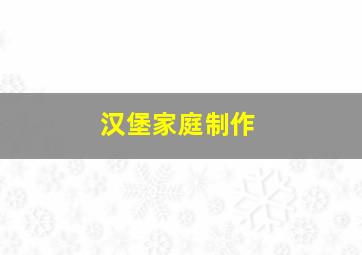 汉堡家庭制作